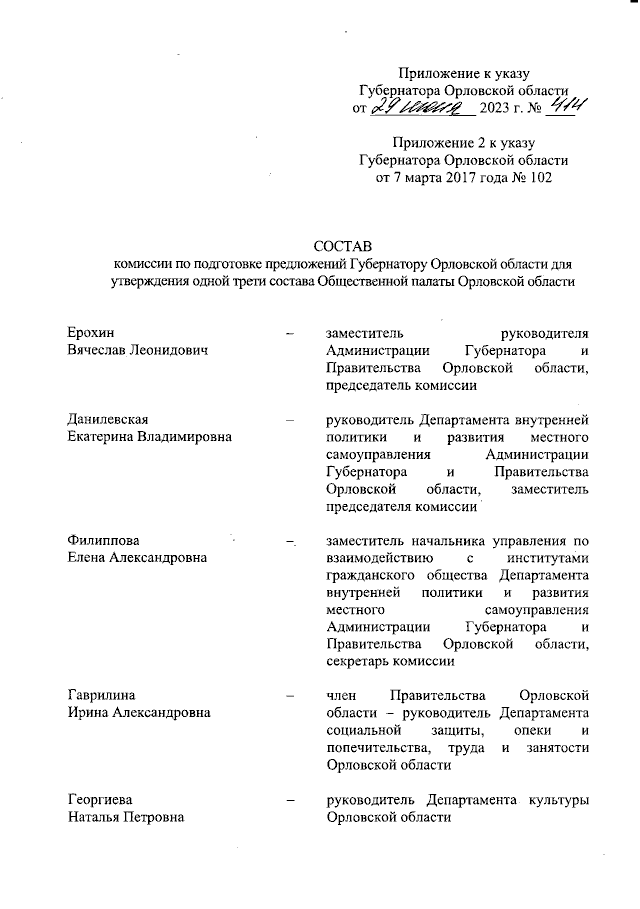 Приложение к указу
Губернатора Орловской области
от 29 июня 2023 г. № 414

Приложение 2 к указу
Губернатора Орловской области
от 7 марта 2017 года № 102

СОСТАВ
комиссии по подготовке предложений Губернатору Орловской области для утверждения одной трети состава Общественной палаты Орловской области

Ерохин
Вячеслав Леонидович – заместитель руководителя Администрации Губернатора и Правительства Орловской области, председатель комиссии

Данилевская
Екатерина Владимировна – руководитель Департамента внутренней политики и развития местного самоуправления Администрации Губернатора и Правительства Орловской области, заместитель председателя комиссии

Филиппова
Елена Александровна – заместитель начальника управления по взаимодействию с институтами гражданского общества Департамента внутренней политики и развития местного самоуправления Администрации Губернатора и Правительства Орловской области, секретарь комиссии

Гаврилина
Ирина Александровна – член Правительства Орловской области – руководитель Департамента социальной защиты, опеки и попечительства, труда и занятости Орловской области

Георгиева
Наталья Петровна – руководитель Департамента культуры Орловской области